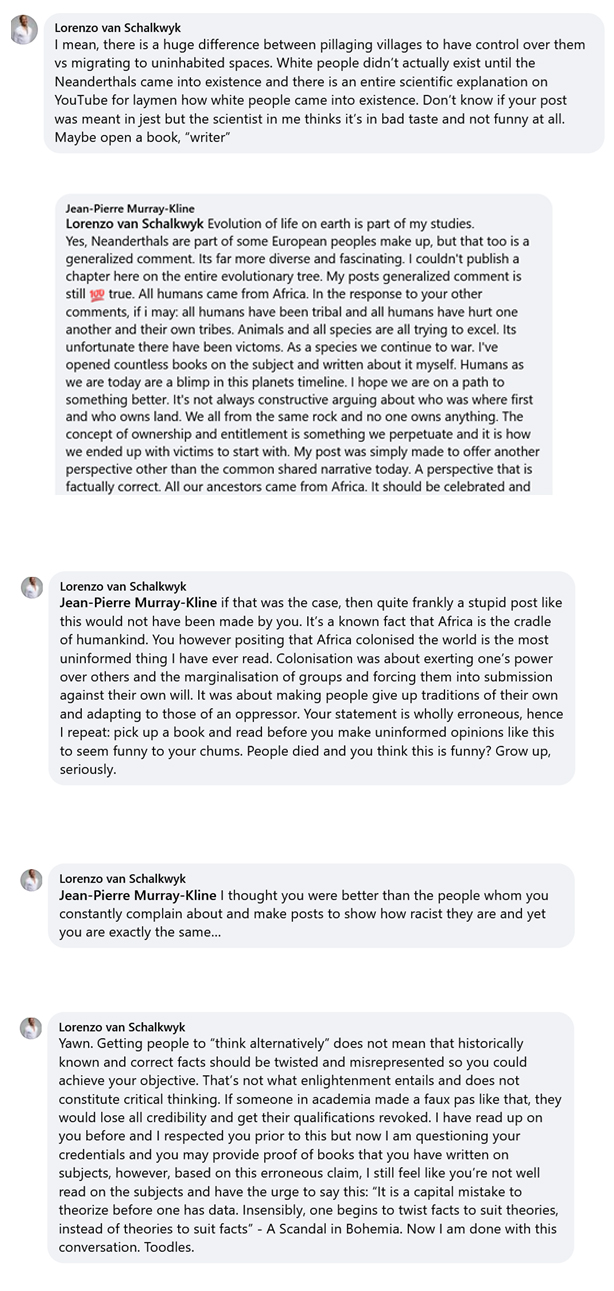 Lorenzo van Schalkwyk
I mean, there is a huge difference between pillaging villages to have control over them vs migrating to uninhabited spaces. White people didn't actually exist until the Neanderthals came into existence and there is an entire scientific explanation on YouTube for laymen how white people came into existence. Don't know if your post was meant in jest but the scientist in me thinks it's in bad taste and not funny at all. Maybe open a book, "writer"

Jean-Pierre Murray-Kline
Lorenzo van Schalkwyk Evolution of life on earth is part of my studies. Yes, Neanderthals are part of some European peoples make up, but that too is a generalized comment. Its far more diverse and fascinating. I couldn't publish a chapter here on the entire evolutionary tree. My posts generalized comment is still 💯 true. All humans came from Africa. In the response to your other comments, if i may: all humans have been tribal and all humans have hurt one another and their own tribes. Animals and all species are all trying to excel. Its unfortunate there have been victoms. As a species we continue to war. I've opened countless books on the subject and written about it myself. Humans as we are today are a blimp in this planets timeline. I hope we are on a path to something better. It's not always constructive arguing about who was where first and who owns land. We all from the same rock and no one owns anything. The concept of ownership and entitlement is something we perpetuate and it is how we ended up with victims to start with. My post was simply made to offer another perspective other than the common shared narrative today. A perspective that is factually correct. All our ancestors came from Africa. It should be celebrated and

Lorenzo van Schalkwyk
Jean-Pierre Murray-Kline if that was the case, then quite frankly a stupid post like this would not have been made by you. It's a known fact that Africa is the cradle of humankind. You however positing that Africa colonised the world is the most uninformed thing I have ever read. Colonisation was about exerting one's power over others and the marginalisation of groups and forcing them into submission against their own will. It was about making people give up traditions of their own and adapting to those of an oppressor. Your statement is wholly erroneous, hence I repeat: pick up a book and read before you make uninformed opinions like this to seem funny to your chums. People died and you think this is funny? Grow up, seriously.

Lorenzo van Schalkwyk
Jean-Pierre Murray-Kline I thought you were better than the people whom you constantly complain about and make posts to show how racist they are and yet you are exactly the same...

Lorenzo van Schalkwyk
Yawn. Getting people to "think alternatively" does not mean that historically known and correct facts should be twisted and misrepresented so you could achieve your objective. That's not what enlightenment entails and does not constitute critical thinking. If someone in academia made a faux pas like that, they would lose all credibility and get their qualifications revoked. I have read up on you before and I respected you prior to this but now I am questioning your credentials and you may provide proof of books that you have written on subjects, however, based on this erroneous claim, I still feel like you're not well read on the subjects and have the urge to say this: "It is a capital mistake to theorize before one has data. Insensibly, one begins to twist facts to suit theories, instead of theories to suit facts" - A Scandal in Bohemia. Now I am done with this conversation. Toodles.